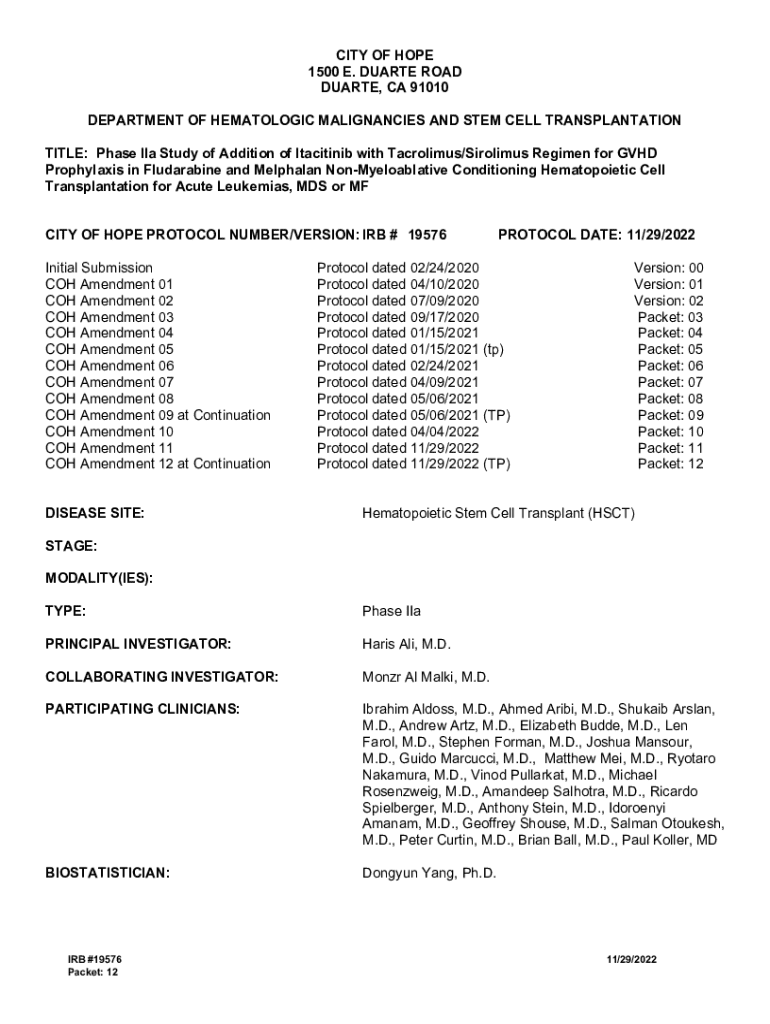 CITY OF HOPE
1500 E. DUARTE ROAD
DUARTE, CA 91010

DEPARTMENT OF HEMATOLOGIC MALIGNANCIES AND STEM CELL TRANSPLANTATION

TITLE: Phase IIa Study of Addition of Itacitinib with Tacrolimus/Sirolimus Regimen for GVHD Prophylaxis in Fludarabine and Melphalan Non-Myeloablative Conditioning Hematopoietic Cell Transplantation for Acute Leukemias, MDS or MF

CITY OF HOPE PROTOCOL NUMBER/VERSION: IRB # 19576 PROTOCOL DATE: 11/29/2022

| | | |
|---|---|---|
| Initial Submission | Protocol dated 02/24/2020 | Version: 00 |
| COH Amendment 01 | Protocol dated 04/10/2020 | Version: 01 |
| COH Amendment 02 | Protocol dated 07/09/2020 | Version: 02 |
| COH Amendment 03 | Protocol dated 09/17/2020 | Packet: 03 |
| COH Amendment 04 | Protocol dated 01/15/2021 | Packet: 04 |
| COH Amendment 05 | Protocol dated 01/15/2021 (tp) | Packet: 05 |
| COH Amendment 06 | Protocol dated 02/24/2021 | Packet: 06 |
| COH Amendment 07 | Protocol dated 04/09/2021 | Packet: 07 |
| COH Amendment 08 | Protocol dated 05/06/2021 | Packet: 08 |
| COH Amendment 09 at Continuation | Protocol dated 05/06/2021 (TP) | Packet: 09 |
| COH Amendment 10 | Protocol dated 04/04/2022 | Packet: 10 |
| COH Amendment 11 | Protocol dated 11/29/2022 | Packet: 11 |
| COH Amendment 12 at Continuation | Protocol dated 11/29/2022 (TP) | Packet: 12 |

DISEASE SITE: Hematopoietic Stem Cell Transplant (HSCT)

STAGE:

MODALITY(IES):

TYPE: Phase IIa

PRINCIPAL INVESTIGATOR: Haris Ali, M.D.

COLLABORATING INVESTIGATOR: Monzr Al Malki, M.D.

PARTICIPATING CLINICIANS: Ibrahim Aldoss, M.D., Ahmed Aribi, M.D., Shukaib Arslan, M.D., Andrew Artz, M.D., Elizabeth Budde, M.D., Len Farol, M.D., Stephen Forman, M.D., Joshua Mansour, M.D., Guido Marcucci, M.D., Matthew Mei, M.D., Ryotaro Nakamura, M.D., Vinod Pullarkat, M.D., Michael Rosenzweig, M.D., Amandeep Salhotra, M.D., Ricardo Spielberger, M.D., Anthony Stein, M.D., Idoroenyi Amanam, M.D., Geoffrey Shouse, M.D., Salman Otoukesh, M.D., Peter Curtin, M.D., Brian Ball, M.D., Paul Koller, MD

BIOSTATISTICIAN: Dongyun Yang, Ph.D.

IRB #19576
Packet: 12

11/29/2022